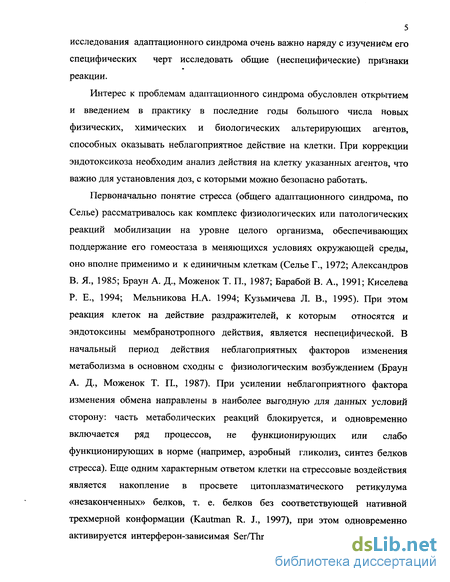 5

исследования адаптационного синдрома очень важно наряду с изучением его специфических черт исследовать общие (неспецифические) признаки реакции.

Интерес к проблемам адаптационного синдрома обусловлен открытием и введением в практику в последние годы большого числа новых физических, химических и биологических альтерирующих агентов, способных оказывать неблагоприятное действие на клетки. При коррекции эндотоксикоза необходим анализ действия на клетку указанных агентов, что важно для установления доз, с которыми можно безопасно работать.

Первоначально понятие стресса (общего адаптационного синдрома, по Селье) рассматривалось как комплекс физиологических или патологических реакций мобилизации на уровне целого организма, обеспечивающих поддержание его гомеостаза в меняющихся условиях окружающей среды, оно вполне применимо и к единичным клеткам (Селье Г., 1972; Александров В. Я., 1985; Браун А. Д., Моженок Т. П., 1987; Барабой В. А., 1991; Киселева Р. Е., 1994; Мельникова Н.А. 1994; Кузьмичева Л. В., 1995). При этом реакция клеток на действие раздражителей, к которым относятся и эндотоксины мембранотропного действия, является неспецифической. В начальный период действия неблагоприятных факторов изменения метаболизма в основном сходны с физиологическим возбуждением (Браун А. Д., Моженок Т. П., 1987). При усилении неблагоприятного фактора изменения обмена направлены в наиболее выгодную для данных условий сторону: часть метаболических реакций блокируется, и одновременно включается ряд процессов, не функционирующих или слабо функционирующих в норме (например, аэробный гликолиз, синтез белков стресса). Еще одним характерным ответом клетки на стрессовые воздействия является накопление в просвете цитоплазматического ретикулума «незаконченных» белков, т. е. белков без соответствующей нативной трехмерной конформации (Kautman R. J., 1997), при этом одновременно активируется интерферон-зависимая Ser/Thr

dsLib.net
библиотека диссертаций